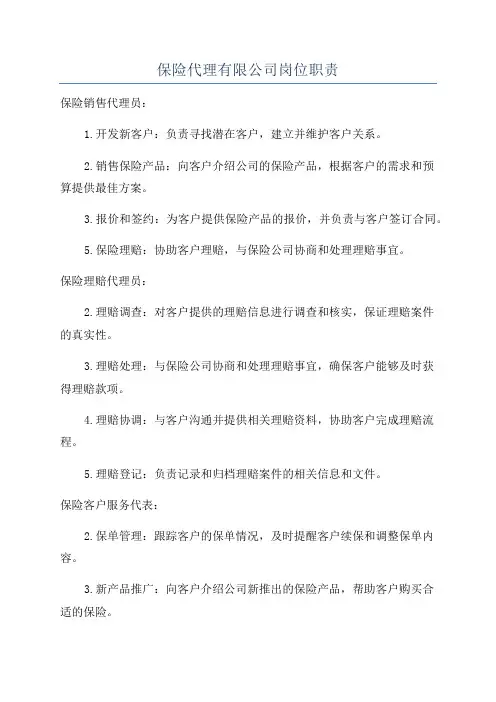 保险代理有限公司岗位职责

保险销售代理员：

1.开发新客户：负责寻找潜在客户，建立并维护客户关系。

2.销售保险产品：向客户介绍公司的保险产品，根据客户的需求和预算提供最佳方案。

3.报价和签约：为客户提供保险产品的报价，并负责与客户签订合同。

5.保险理赔：协助客户理赔，与保险公司协商和处理理赔事宜。

保险理赔代理员：

2.理赔调查：对客户提供的理赔信息进行调查和核实，保证理赔案件的真实性。

3.理赔处理：与保险公司协商和处理理赔事宜，确保客户能够及时获得理赔款项。

4.理赔协调：与客户沟通并提供相关理赔资料，协助客户完成理赔流程。

5.理赔登记：负责记录和归档理赔案件的相关信息和文件。

保险客户服务代表：

2.保单管理：跟踪客户的保单情况，及时提醒客户续保和调整保单内容。

3.新产品推广：向客户介绍公司新推出的保险产品，帮助客户购买合适的保险。